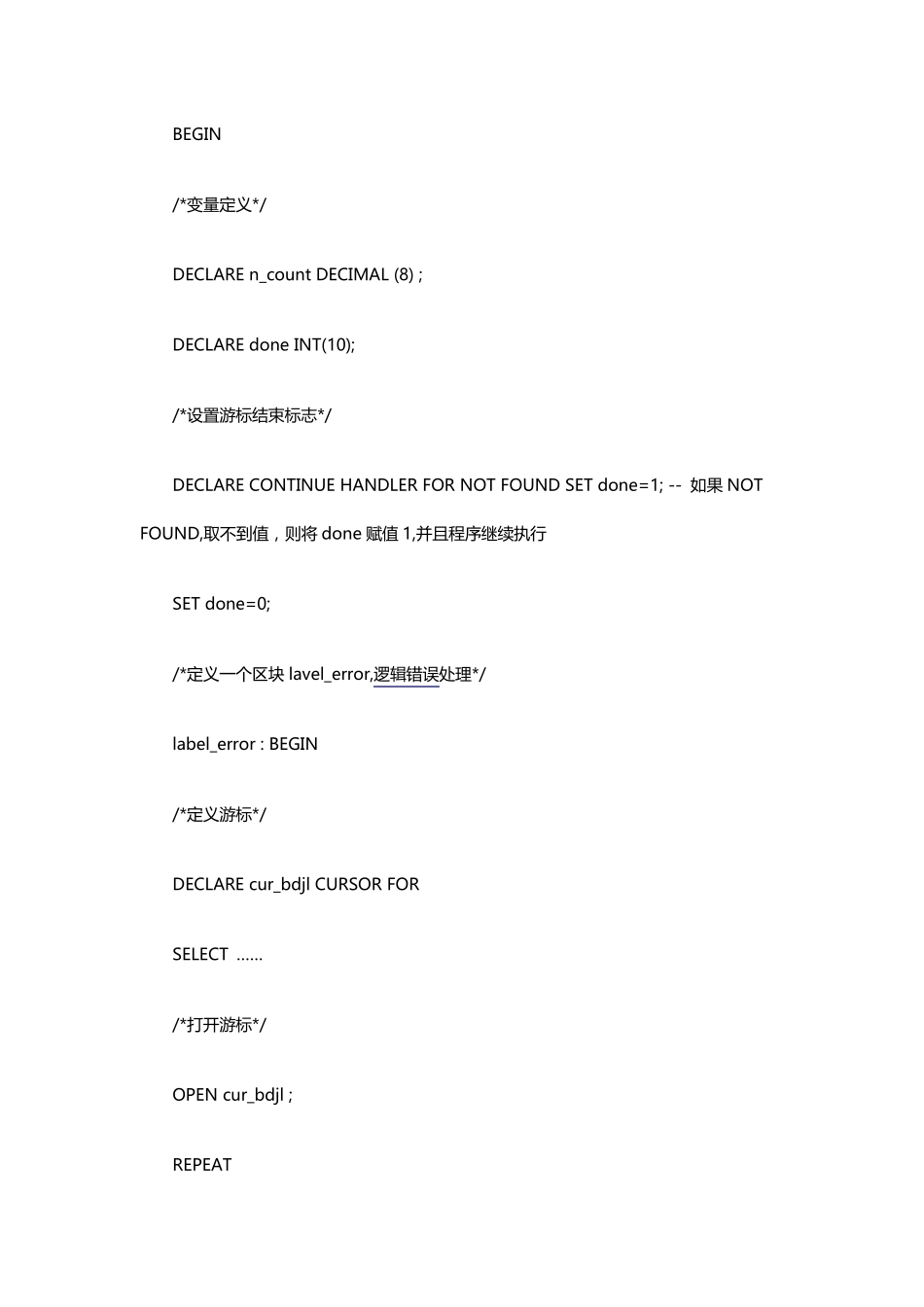 BEGIN

/*变量定义*/

DECLARE n_count DECIMAL (8) ;

DECLARE done INT(10);

/*设置游标结束标志*/

DECLARE CONTINUE HANDLER FOR NOT FOUND SET done=1; -- 如果NOT FOUND,取不到值，则将done赋值1,并且程序继续执行

SET done=0;

/*定义一个区块lavel_error,逻辑错误处理*/

label_error : BEGIN

/*定义游标*/

DECLARE cur_bdjl CURSOR FOR

SELECT ......

/*打开游标*/

OPEN cur_bdjl ;

REPEAT